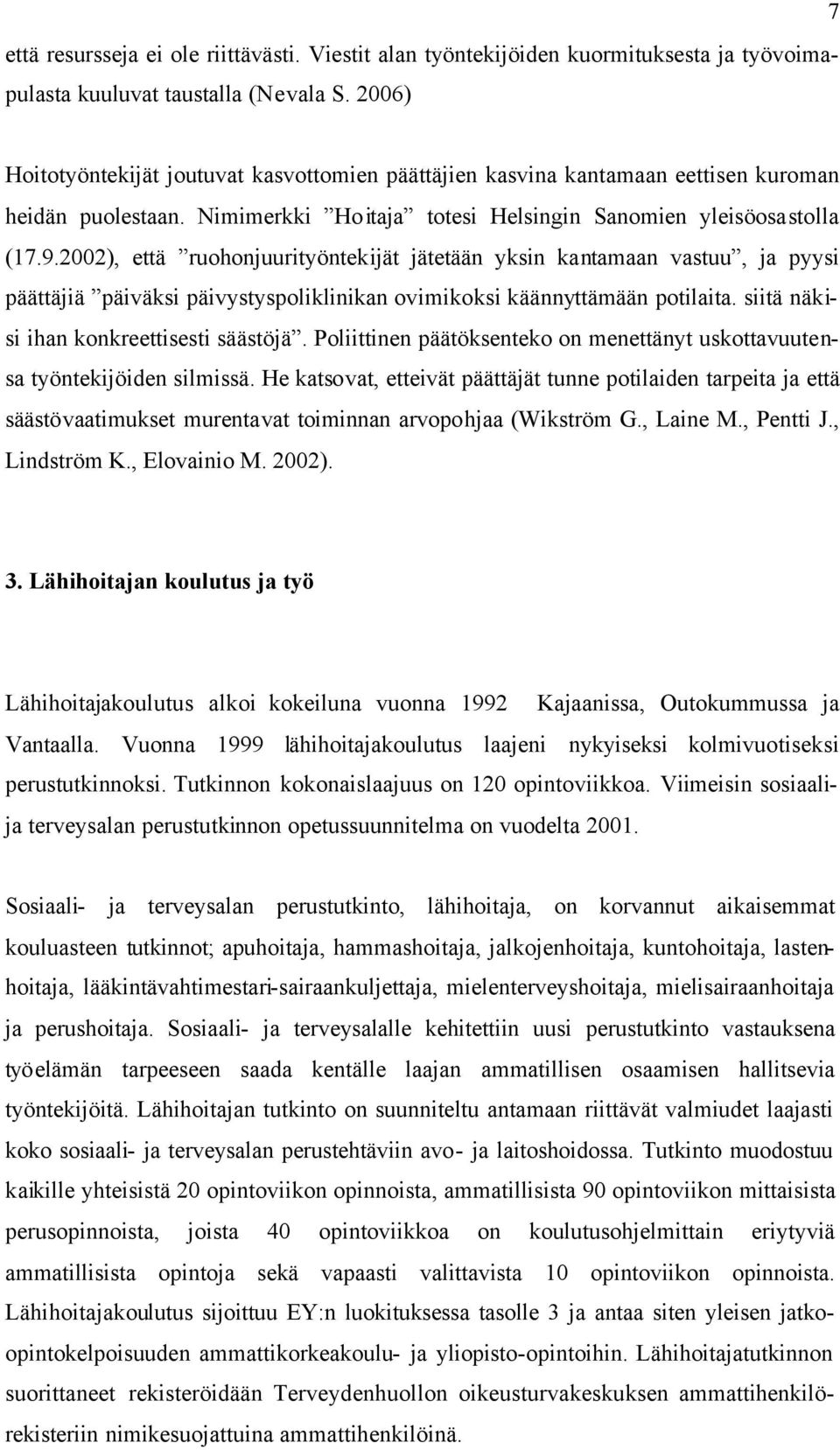 7

että resursseja ei ole riittävästi. Viestit alan työntekijöiden kuormituksesta ja työvoimapulasta kuuluvat taustalla (Nevala S. 2006)

Hoitotyöntekijät joutuvat kasvottomien päättäjien kasvina kantamaan eettisen kuroman heidän puolestaan. Nimimerkki ”Hoitaja” totesi Helsingin Sanomien yleisöosastolla (17.9.2002), että ”ruohonjuurityöntekijät jätetään yksin kantamaan vastuu”, ja pyysi päättäjiä ”päiväksi päivystyspoliklinikan ovimikoksi käännyttämään potilaita. siitä näkisi ihan konkreettisesti säästöjä”. Poliittinen päätöksenteko on menettänyt uskottavuutensa työntekijöiden silmissä. He katsovat, etteivät päättäjät tunne potilaiden tarpeita ja että säästövaatimukset murentavat toiminnan arvopohjaa (Wikström G., Laine M., Pentti J., Lindström K., Elovainio M. 2002).

3. Lähihoitajan koulutus ja työ

Lähihoitajakoulutus alkoi kokeiluna vuonna 1992 Kajaanissa, Outokummussa ja Vantaalla. Vuonna 1999 lähihoitajakoulutus laajeni nykyiseksi kolmivuotiseksi perustutkinnoksi. Tutkinnon kokonaislaajuus on 120 opintoviikkoa. Viimeisin sosiaali- ja terveysalan perustutkinnon opetussuunnitelma on vuodelta 2001.

Sosiaali- ja terveysalan perustutkinto, lähihoitaja, on korvannut aikaisemmat kouluasteen tutkinnot; apuhoitaja, hammashoitaja, jalkojenhoitaja, kuntohoitaja, lastenhoitaja, lääkintävahtimestari-sairaankuljettaja, mielenterveyshoitaja, mielisairaanhoitaja ja perushoitaja. Sosiaali- ja terveysalalle kehitettiin uusi perustutkinto vastauksena työelämän tarpeeseen saada kentälle laajan ammatillisen osaamisen hallitsevia työntekijöitä. Lähihoitajan tutkinto on suunniteltu antamaan riittävät valmiudet laajasti koko sosiaali- ja terveysalan perustehtäviin avo- ja laitoshoidossa. Tutkinto muodostuu kaikille yhteisistä 20 opintoviikon opinnoista, ammatillisista 90 opintoviikon mittaisista perusopinnoista, joista 40 opintoviikkoa on koulutusohjelmittain eriytyviä ammatillisista opintoja sekä vapaasti valittavista 10 opintoviikon opinnoista. Lähihoitajakoulutus sijoittuu EY:n luokituksessa tasolle 3 ja antaa siten yleisen jatko-opintokelpoisuuden ammattikorkeakoulu- ja yliopisto-opintoihin. Lähihoitajatutkinnon suorittaneet rekisteröidään Terveydenhuollon oikeusturvakeskuksen ammattihenkilörekisteriin nimikesuojattuina ammattihenkilöinä.